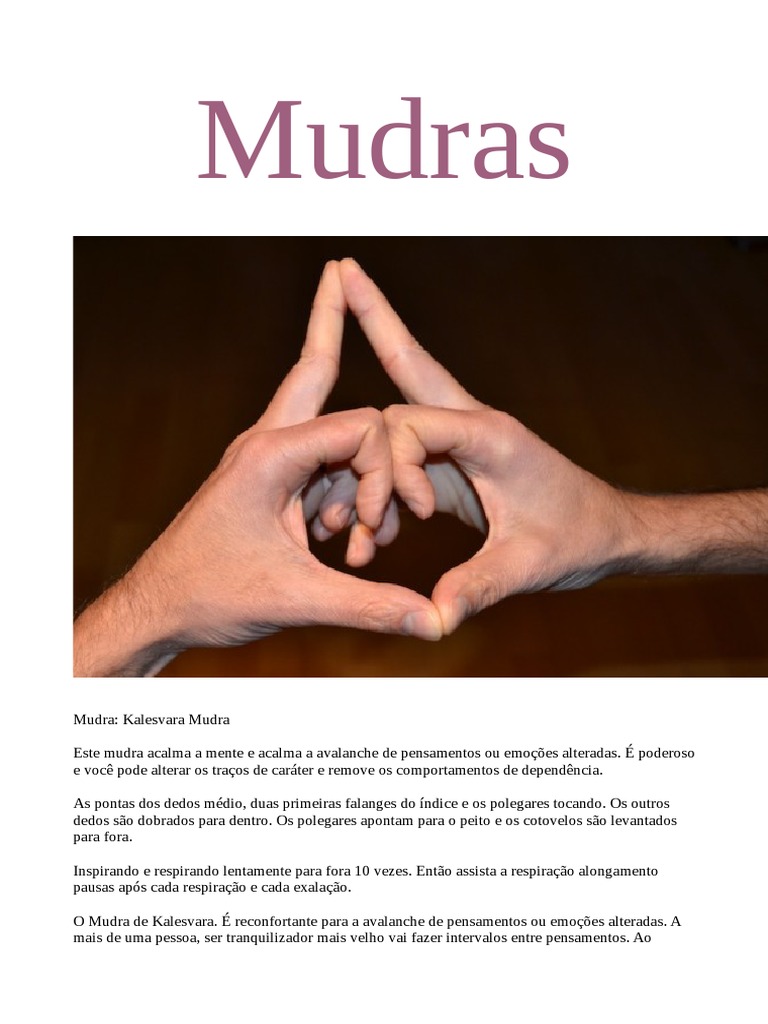 Mudras

Mudra: Kalesvara Mudra

Este mudra acalma a mente e acalma a avalanche de pensamentos ou emoções alteradas. É poderoso e você pode alterar os traços de caráter e remove os comportamentos de dependência.

As pontas dos dedos médio, duas primeiras falanges do índice e os polegares tocando. Os outros dedos são dobrados para dentro. Os polegares apontam para o peito e os cotovelos são levantados para fora.

Inspirando e respirando lentamente para fora 10 vezes. Então assista a respiração alongamento pausas após cada respiração e cada exalação.

O Mudra de Kalesvara. É reconfortante para a avalanche de pensamentos ou emoções alteradas. A mais de uma pessoa, ser tranquilizador mais velho vai fazer intervalos entre pensamentos. Ao